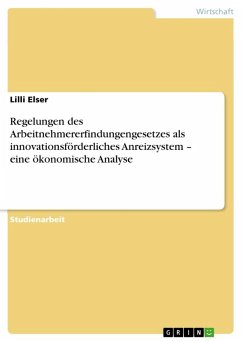 Wirtschaft

Lilli Elser

Regelungen des Arbeitnehmererfindungengesetzes als innovationsförderliches Anreizsystem – eine ökonomische Analyse

Studienarbeit

GRIN